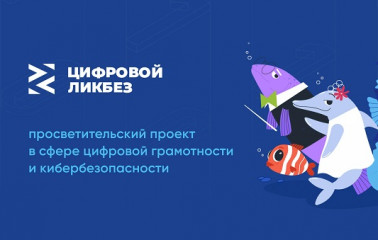 ЦИФРОВОЙ ЛИКБЕЗ

просветительский проект в сфере цифровой грамотности и кибербезопасности